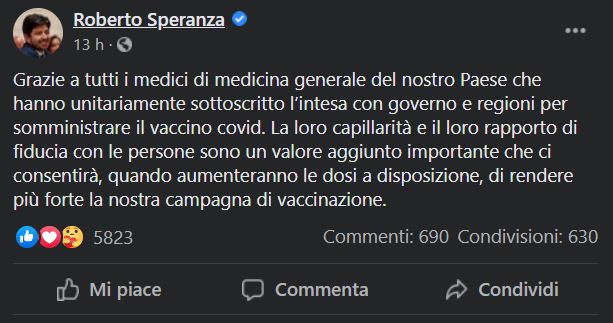 Roberto Speranza
13 h ·

Grazie a tutti i medici di medicina generale del nostro Paese che hanno unitariamente sottoscritto l’intesa con governo e regioni per somministrare il vaccino covid. La loro capillarità e il loro rapporto di fiducia con le persone sono un valore aggiunto importante che ci consentirà, quando aumenteranno le dosi a disposizione, di rendere più forte la nostra campagna di vaccinazione.

5823
Commenti: 690 Condivisioni: 630

Mi piace
Commenta
Condividi